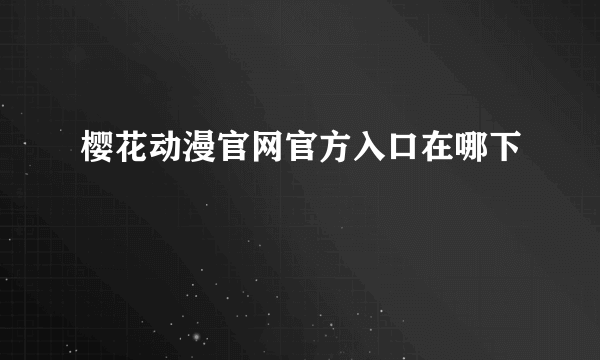 樱花动漫官网官方入口在哪下